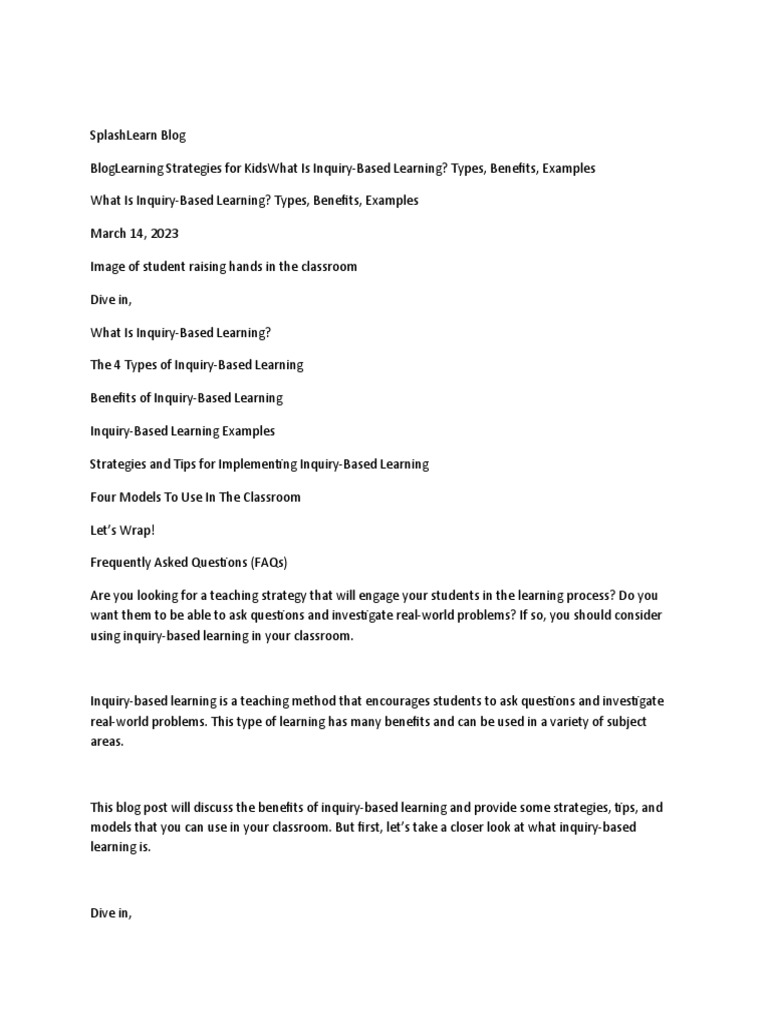 SplashLearn Blog

BlogLearning Strategies for KidsWhat Is Inquiry-Based Learning? Types, Benefits, Examples

What Is Inquiry-Based Learning? Types, Benefits, Examples

March 14, 2023

Image of student raising hands in the classroom

Dive in,

What Is Inquiry-Based Learning?

The 4 Types of Inquiry-Based Learning

Benefits of Inquiry-Based Learning

Inquiry-Based Learning Examples

Strategies and Tips for Implementing Inquiry-Based Learning

Four Models To Use In The Classroom

Let's Wrap!

Frequently Asked Questions (FAQs)

Are you looking for a teaching strategy that will engage your students in the learning process? Do you want them to be able to ask questions and investigate real-world problems? If so, you should consider using inquiry-based learning in your classroom.

Inquiry-based learning is a teaching method that encourages students to ask questions and investigate real-world problems. This type of learning has many benefits and can be used in a variety of subject areas.

This blog post will discuss the benefits of inquiry-based learning and provide some strategies, tips, and models that you can use in your classroom. But first, let's take a closer look at what inquiry-based learning is.

Dive in,